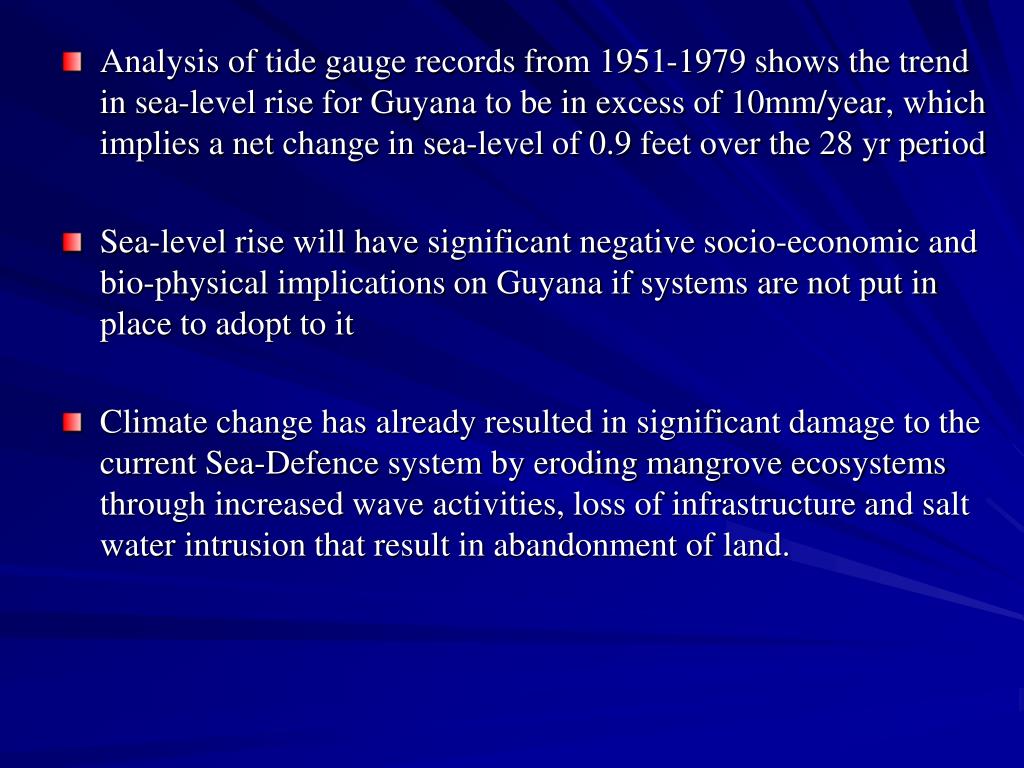 Analysis of tide gauge records from 1951-1979 shows the trend in sea-level rise for Guyana to be in excess of 10mm/year, which implies a net change in sea-level of 0.9 feet over the 28 yr period

Sea-level rise will have significant negative socio-economic and bio-physical implications on Guyana if systems are not put in place to adopt to it

Climate change has already resulted in significant damage to the current Sea-Defence system by eroding mangrove ecosystems through increased wave activities, loss of infrastructure and salt water intrusion that result in abandonment of land.